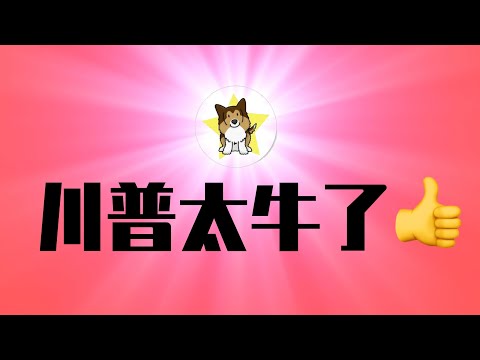 川普太牛了👍